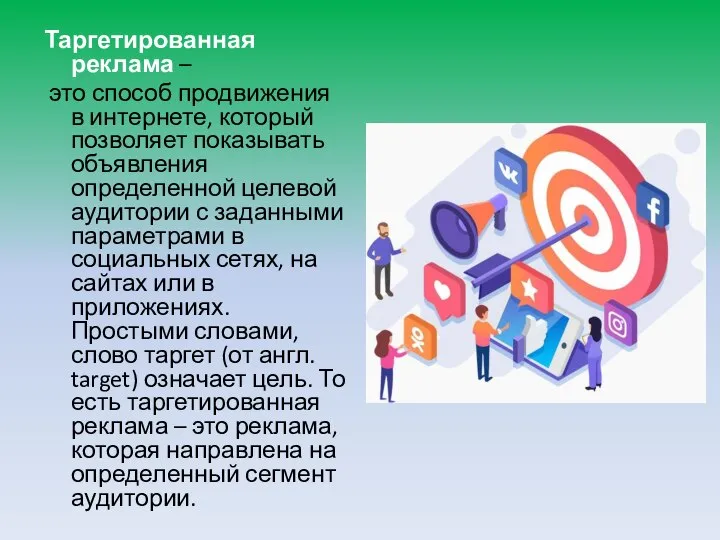 Таргетированная реклама –

это способ продвижения в интернете, который позволяет показывать объявления определенной целевой аудитории с заданными параметрами в социальных сетях, на сайтах или в приложениях. Простыми словами, слово таргет (от англ. target) означает цель. То есть таргетированная реклама – это реклама, которая направлена на определенный сегмент аудитории.